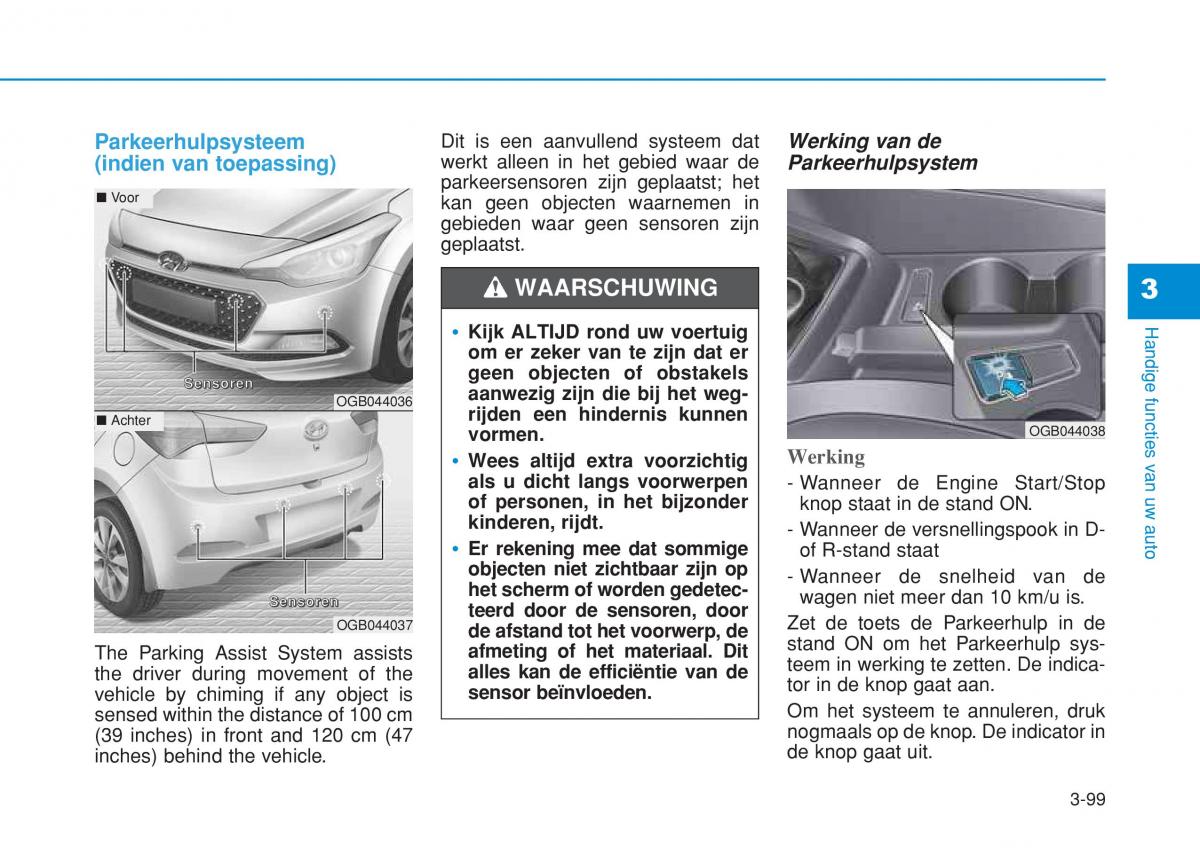 Parkeerhulpsysteem (indien van toepassing)

■ Voor

Sensoren

OGB044036

■ Achter

Sensoren

OGB044037

The Parking Assist System assists the driver during movement of the vehicle by chiming if any object is sensed within the distance of 100 cm (39 inches) in front and 120 cm (47 inches) behind the vehicle.

Dit is een aanvullend systeem dat werkt alleen in het gebied waar de parkeersensoren zijn geplaatst; het kan geen objecten waarnemen in gebieden waar geen sensoren zijn geplaatst.

WAARSCHUWING

• Kijk ALTIJD rond uw voertuig om er zeker van te zijn dat er geen objecten of obstakels aanwezig zijn die bij het wegrijden een hindernis kunnen vormen.

• Wees altijd extra voorzichtig als u dicht langs voorwerpen of personen, in het bijzonder kinderen, rijdt.

• Er rekening mee dat sommige objecten niet zichtbaar zijn op het scherm of worden gedetecteerd door de sensoren, door de afstand tot het voorwerp, de afmeting of het materiaal. Dit alles kan de efficiëntie van de sensor beïnvloeden.

Werking van de Parkeerhulpsystem

OGB044038

Werking

- Wanneer de Engine Start/Stop knop staat in de stand ON.

- Wanneer de versnellingspook in D- of R-stand staat

- Wanneer de snelheid van de wagen niet meer dan 10 km/u is.

Zet de toets de Parkeerhulp in de stand ON om het Parkeerhulp systeem in werking te zetten. De indicator in de knop gaat aan.

Om het systeem te annuleren, druk nogmaals op de knop. De indicator in de knop gaat uit.

3

Handige functies van uw auto

3-99